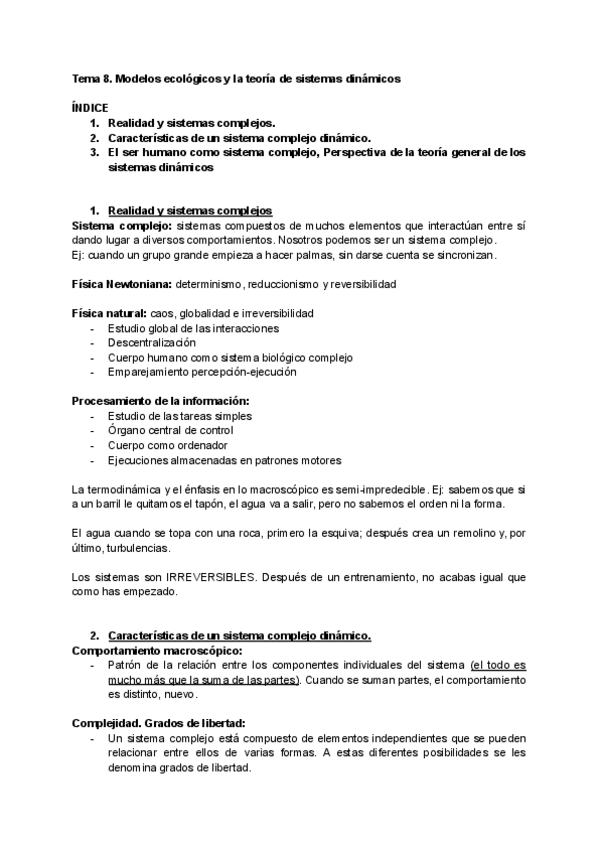 Tema 8. Modelos ecológicos y la teoría de sistemas dinámicos

ÍNDICE
1. Realidad y sistemas complejos.
2. Características de un sistema complejo dinámico.
3. El ser humano como sistema complejo, Perspectiva de la teoría general de los sistemas dinámicos

1. Realidad y sistemas complejos
Sistema complejo: sistemas compuestos de muchos elementos que interactúan entre sí dando lugar a diversos comportamientos. Nosotros podemos ser un sistema complejo.
Ej: cuando un grupo grande empieza a hacer palmas, sin darse cuenta se sincronizan.

Física Newtoniana: determinismo, reduccionismo y reversibilidad

Física natural: caos, globalidad e irreversibilidad
- Estudio global de las interacciones
- Descentralización
- Cuerpo humano como sistema biológico complejo
- Emparejamiento percepción-ejecución

Procesamiento de la información:
- Estudio de las tareas simples
- Órgano central de control
- Cuerpo como ordenador
- Ejecuciones almacenadas en patrones motores

La termodinámica y el énfasis en lo macroscópico es semi-impredecible. Ej: sabemos que si a un barril le quitamos el tapón, el agua va a salir, pero no sabemos el orden ni la forma.

El agua cuando se topa con una roca, primero la esquiva; después crea un remolino y, por último, turbulencias.

Los sistemas son IRREVERSIBLES. Después de un entrenamiento, no acabas igual que como has empezado.

2. Características de un sistema complejo dinámico.
Comportamiento macroscópico:
- Patrón de la relación entre los componentes individuales del sistema (el todo es mucho más que la suma de las partes). Cuando se suman partes, el comportamiento es distinto, nuevo.

Complejidad. Grados de libertad:
- Un sistema complejo está compuesto de elementos independientes que se pueden relacionar entre ellos de varias formas. A estas diferentes posibilidades se les denomina grados de libertad.